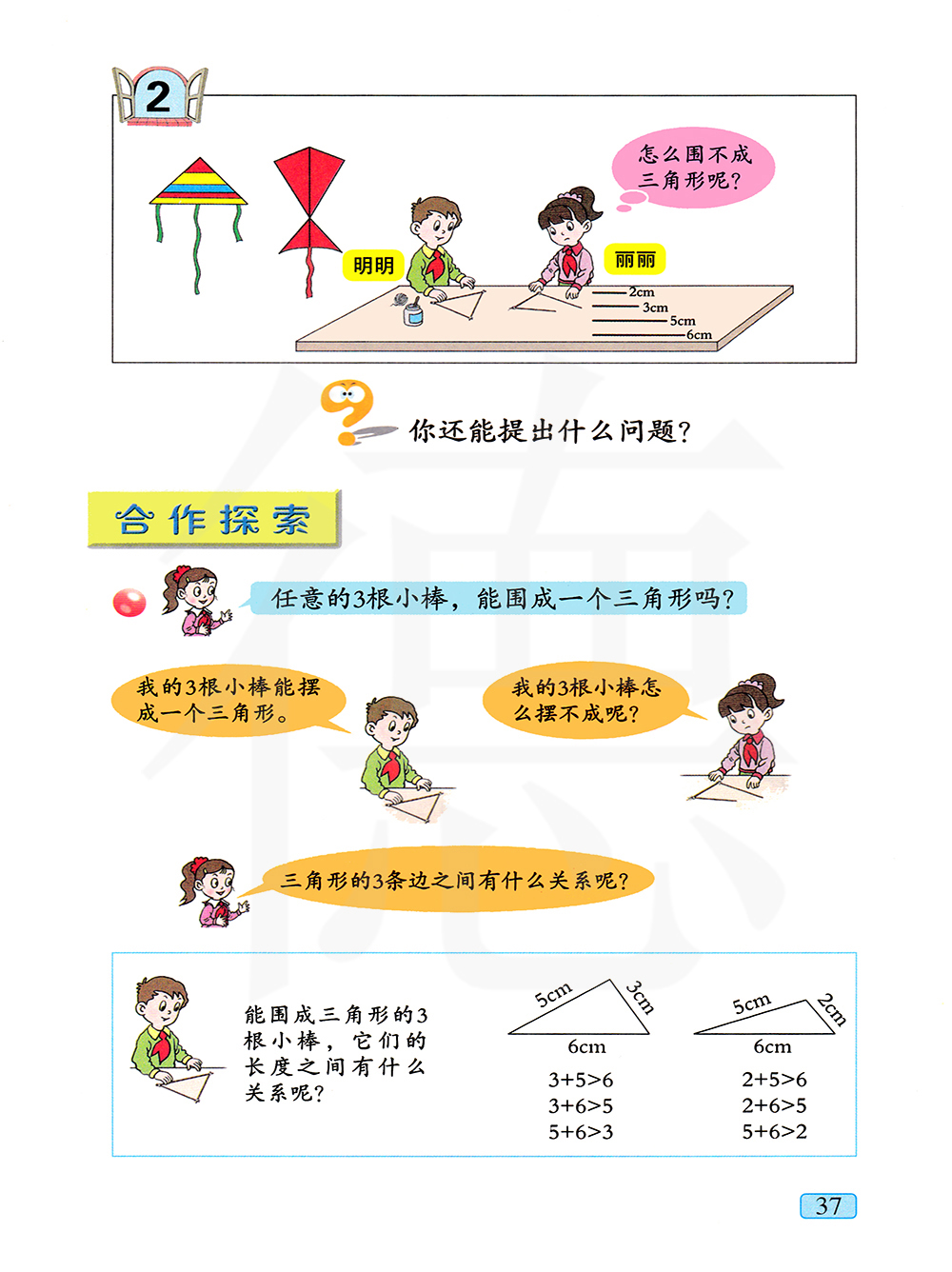 2

怎么围不成三角形呢？

明明

丽丽

2cm
3cm
5cm
6cm

你还能提出什么问题？

合作探索

任意的3根小棒，能围成一个三角形吗？

我的3根小棒能摆成一个三角形。

我的3根小棒怎么摆不成呢？

三角形的3条边之间有什么关系呢？

能围成三角形的3根小棒，它们的长度之间有什么关系呢？

5cm
3cm
6cm
$3+5>6$
$3+6>5$
$5+6>3$

5cm
2cm
6cm
$2+5>6$
$2+6>5$
$5+6>2$

37